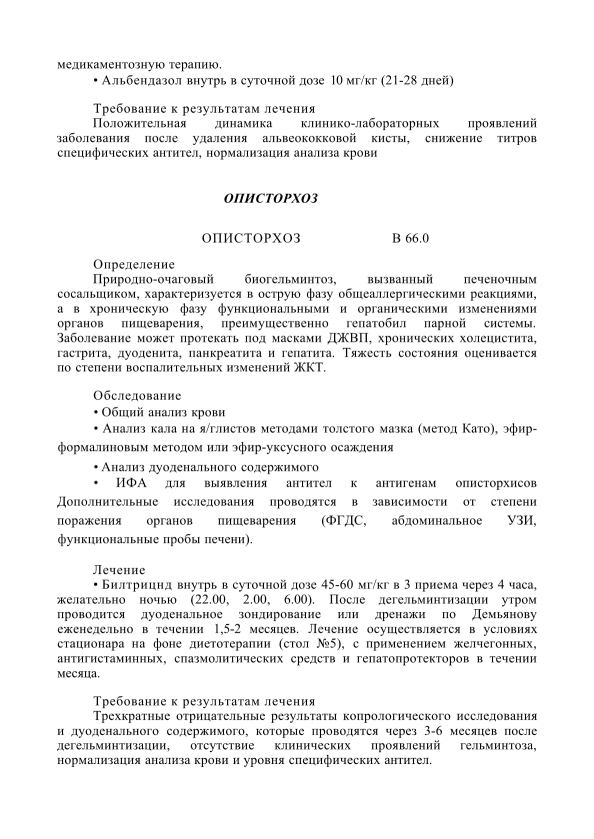 медикаментозную терапию.
• Альбендазол внутрь в суточной дозе 10 мг/кг (21-28 дней)

Требование к результатам лечения
Положительная динамика клинико-лабораторных проявлений заболевания после удаления альвеококковой кисты, снижение титров специфических антител, нормализация анализа крови

ОПИСТОРХОЗ

ОПИСТОРХОЗ В 66.0

Определение
Природно-очаговый биогельминтоз, вызванный печеночным сосальщиком, характеризуется в острую фазу общеаллергическими реакциями, а в хроническую фазу функциональными и органическими изменениями органов пищеварения, преимущественно гепатобил парной системы. Заболевание может протекать под масками ДЖВП, хронических холецистита, гастрита, дуоденита, панкреатита и гепатита. Тяжесть состояния оценивается по степени воспалительных изменений ЖКТ.

Обследование
• Общий анализ крови
• Анализ кала на я/глистов методами толстого мазка (метод Като), эфир-формалиновым методом или эфир-уксусного осаждения
• Анализ дуоденального содержимого
• ИФА для выявления антител к антигенам описторхисов Дополнительные исследования проводятся в зависимости от степени поражения органов пищеварения (ФГДС, абдоминальное УЗИ, функциональные пробы печени).

Лечение
• Билтрицнд внутрь в суточной дозе 45-60 мг/кг в 3 приема через 4 часа, желательно ночью (22.00, 2.00, 6.00). После дегельминтизации утром проводится дуоденальное зондирование или дренажи по Демьянову еженедельно в течении 1,5-2 месяцев. Лечение осуществляется в условиях стационара на фоне диетотерапии (стол №5), с применением желчегонных, антигистаминных, спазмолитических средств и гепатопротекторов в течении месяца.

Требование к результатам лечения
Трехкратные отрицательные результаты копрологического исследования и дуоденального содержимого, которые проводятся через 3-6 месяцев после дегельминтизации, отсутствие клинических проявлений гельминтоза, нормализация анализа крови и уровня специфических антител.